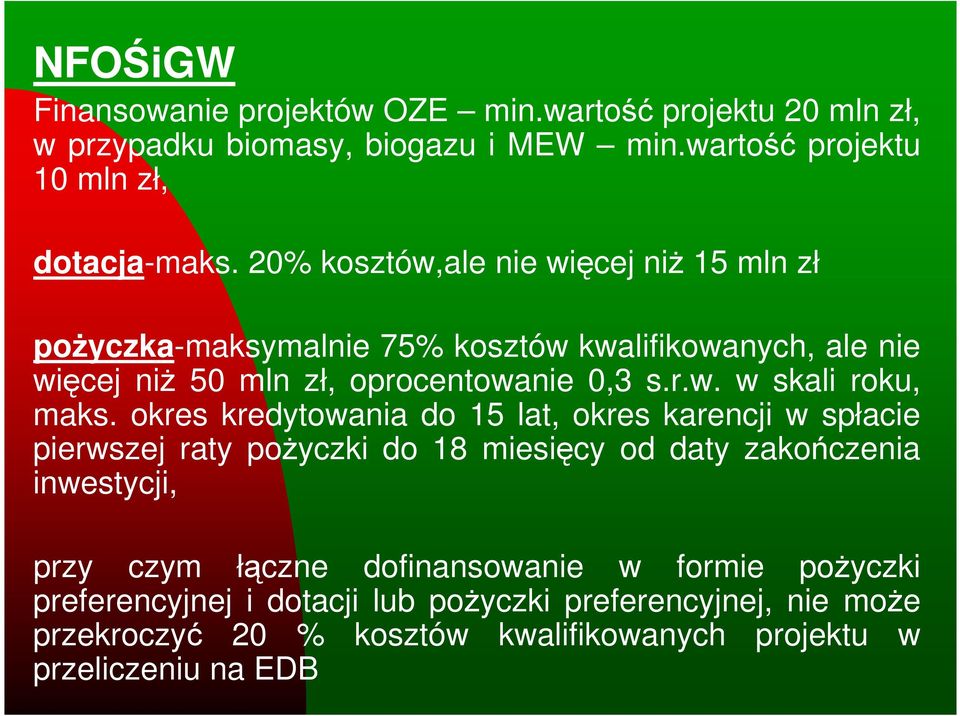 NFOŚiGW

Finansowanie projektów OZE – min.wartość projektu 20 mln zł, w przypadku biomasy, biogazu i MEW – min.wartość projektu 10 mln zł,

dotacja-maks. 20% kosztów,ale nie więcej niż 15 mln zł

pożyczka-maksymalnie 75% kosztów kwalifikowanych, ale nie więcej niż 50 mln zł, oprocentowanie 0,3 s.r.w. w skali roku, maks. okres kredytowania do 15 lat, okres karencji w spłacie pierwszej raty pożyczki do 18 miesięcy od daty zakończenia inwestycji,

przy czym łączne dofinansowanie w formie pożyczki preferencyjnej i dotacji lub pożyczki preferencyjnej, nie może przekroczyć 20 % kosztów kwalifikowanych projektu w przeliczeniu na EDB